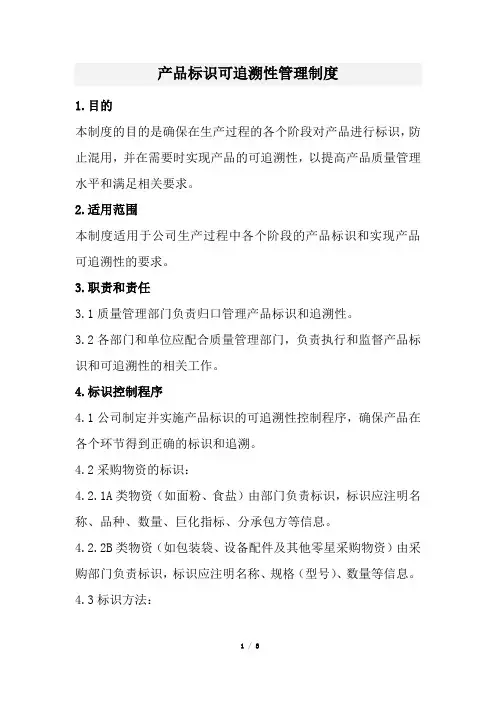 产品标识可追溯性管理制度

1.目的

本制度的目的是确保在生产过程的各个阶段对产品进行标识，防止混用，并在需要时实现产品的可追溯性，以提高产品质量管理水平和满足相关要求。

2.适用范围

本制度适用于公司生产过程中各个阶段的产品标识和实现产品可追溯性的要求。

3.职责和责任

3.1 质量管理部门负责归口管理产品标识和追溯性。

3.2 各部门和单位应配合质量管理部门，负责执行和监督产品标识和可追溯性的相关工作。

4.标识控制程序

4.1 公司制定并实施产品标识的可追溯性控制程序，确保产品在各个环节得到正确的标识和追溯。

4.2 采购物资的标识：

4.2.1A 类物资（如面粉、食盐）由部门负责标识，标识应注明名称、品种、数量、巨化指标、分承包方等信息。

4.2.2B 类物资（如包装袋、设备配件及其他零星采购物资）由采购部门负责标识，标识应注明名称、规格（型号）、数量等信息。

4.3 标识方法：

1 / 5